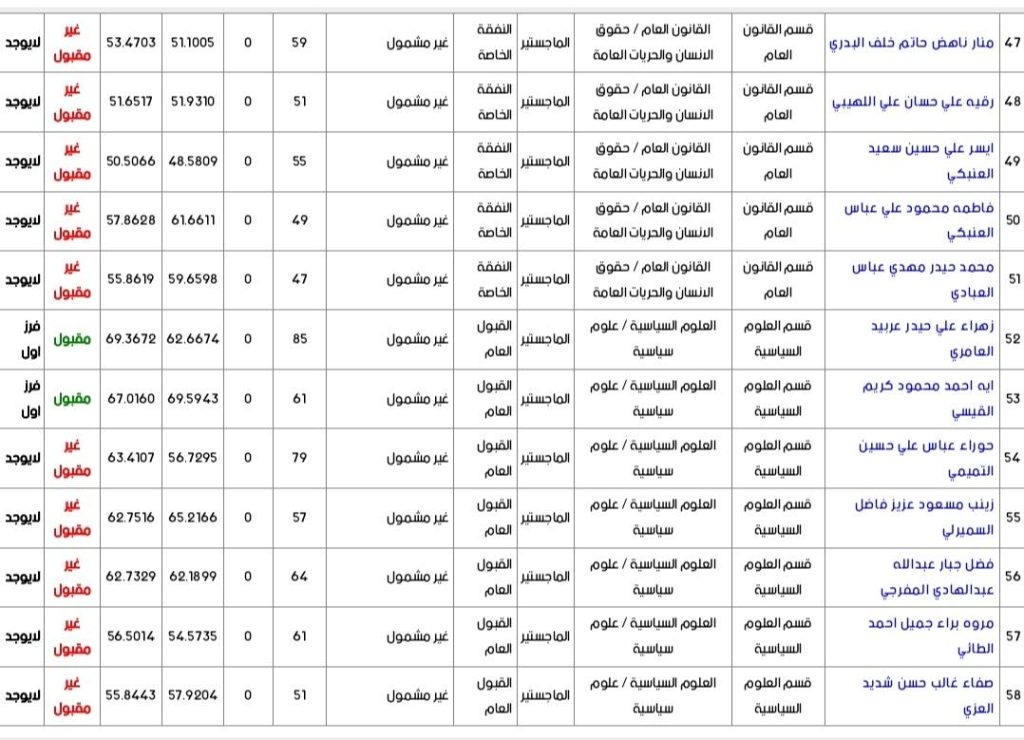 | 47 | منار ناهض حاتم خلف البدري | قسم القانون العام | القانون العام / حقوق الانسان والحريات العامة | الماجستير | النفقة الخاصة | غير مشمول | 59 | 0 | 51.1005 | 53.4703 | غير مقبول | لايوجد |
|---|---|---|---|---|---|---|---|---|---|---|---|---|
| 48 | رقيه علي حسان علي اللهيبي | قسم القانون العام | القانون العام / حقوق الانسان والحريات العامة | الماجستير | النفقة الخاصة | غير مشمول | 51 | 0 | 51.9310 | 51.6517 | غير مقبول | لايوجد |
| 49 | ايسر علي حسين سعيد العنبكي | قسم القانون العام | القانون العام / حقوق الانسان والحريات العامة | الماجستير | النفقة الخاصة | غير مشمول | 55 | 0 | 48.5809 | 50.5066 | غير مقبول | لايوجد |
| 50 | فاطمه محمود علي عباس العنبكي | قسم القانون العام | القانون العام / حقوق الانسان والحريات العامة | الماجستير | النفقة الخاصة | غير مشمول | 49 | 0 | 61.6611 | 57.8628 | غير مقبول | لايوجد |
| 51 | محمد حيدر مهدي عباس العبادي | قسم القانون العام | القانون العام / حقوق الانسان والحريات العامة | الماجستير | النفقة الخاصة | غير مشمول | 47 | 0 | 59.6598 | 55.8619 | غير مقبول | لايوجد |
| 52 | زهراء علي حيدر عربيد العامري | قسم العلوم السياسية | العلوم السياسية / علوم سياسية | الماجستير | القبول العام | غير مشمول | 85 | 0 | 62.6674 | 69.3672 | مقبول | فرز اول |
| 53 | ايه احمد محمود كريم القيسي | قسم العلوم السياسية | العلوم السياسية / علوم سياسية | الماجستير | القبول العام | غير مشمول | 61 | 0 | 69.5943 | 67.0160 | مقبول | فرز اول |
| 54 | حوراء عباس علي حسين التميمي | قسم العلوم السياسية | العلوم السياسية / علوم سياسية | الماجستير | القبول العام | غير مشمول | 79 | 0 | 56.7295 | 63.4107 | غير مقبول | لايوجد |
| 55 | زينب مسعود عزيز فاضل السميرلي | قسم العلوم السياسية | العلوم السياسية / علوم سياسية | الماجستير | القبول العام | غير مشمول | 57 | 0 | 65.2166 | 62.7516 | غير مقبول | لايوجد |
| 56 | فضل جبار عبدالله عبدالهادي المفرجي | قسم العلوم السياسية | العلوم السياسية / علوم سياسية | الماجستير | القبول العام | غير مشمول | 64 | 0 | 62.1899 | 62.7329 | غير مقبول | لايوجد |
| 57 | مروه براء جميل احمد الطائي | قسم العلوم السياسية | العلوم السياسية / علوم سياسية | الماجستير | القبول العام | غير مشمول | 61 | 0 | 54.5735 | 56.5014 | غير مقبول | لايوجد |
| 58 | صفاء غالب حسن شديد العزي | قسم العلوم السياسية | العلوم السياسية / علوم سياسية | الماجستير | القبول العام | غير مشمول | 51 | 0 | 57.9204 | 55.8443 | غير مقبول | لايوجد |